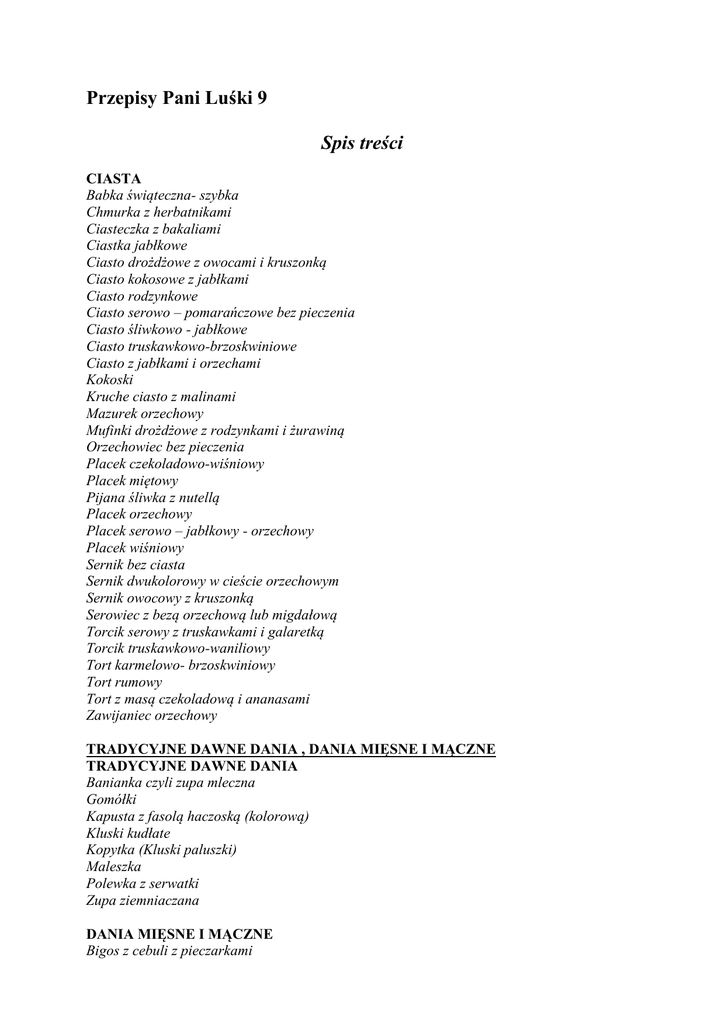 Przepisy Pani Luśki 9

Spis treści

CIASTA
Babka świąteczna- szybka
Chmurka z herbatnikami
Ciasteczka z bakaliami
Ciastka jabłkowe
Ciasto drożdżowe z owocami i kruszonką
Ciasto kokosowe z jabłkami
Ciasto rodzynkowe
Ciasto serowo – pomarańczowe bez pieczenia
Ciasto śliwkowo - jabłkowe
Ciasto truskawkowo-brzoskwiniowe
Ciasto z jabłkami i orzechami
Kokoski
Kruche ciasto z malinami
Mazurek orzechowy
Mufinki drożdżowe z rodzynkami i żurawiną
Orzechowiec bez pieczenia
Placek czekoladowo-wiśniowy
Placek miętowy
Pijana śliwka z nutellą
Placek orzechowy
Placek serowo – jabłkowy - orzechowy
Placek wiśniowy
Sernik bez ciasta
Sernik dwukolorowy w cieście orzechowym
Sernik owocowy z kruszonką
Serowiec z bezą orzechową lub migdałową
Torcik serowy z truskawkami i galaretką
Torcik truskawkowo-waniliowy
Tort karmelowo- brzoskwiniowy
Tort rumowy
Tort z masą czekoladową i ananasami
Zawijaniec orzechowy

TRADYCYJNE DAWNE DANIA , DANIA MIĘSNE I MĄCZNE
TRADYCYJNE DAWNE DANIA
Banianka czyli zupa mleczna
Gomółki
Kapusta z fasolą haczoską (kolorową)
Kluski kudłate
Kopytka (Kluski paluszki)
Maleszka
Polewka z serwatki
Zupa ziemniaczana

DANIA MIĘSNE I MĄCZNE
Bigos z cebuli z pieczarkami